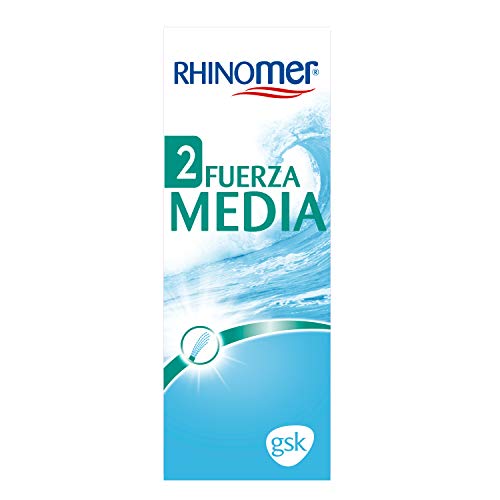 RHINOMER®

2 FUERZA
MEDIA

gsk